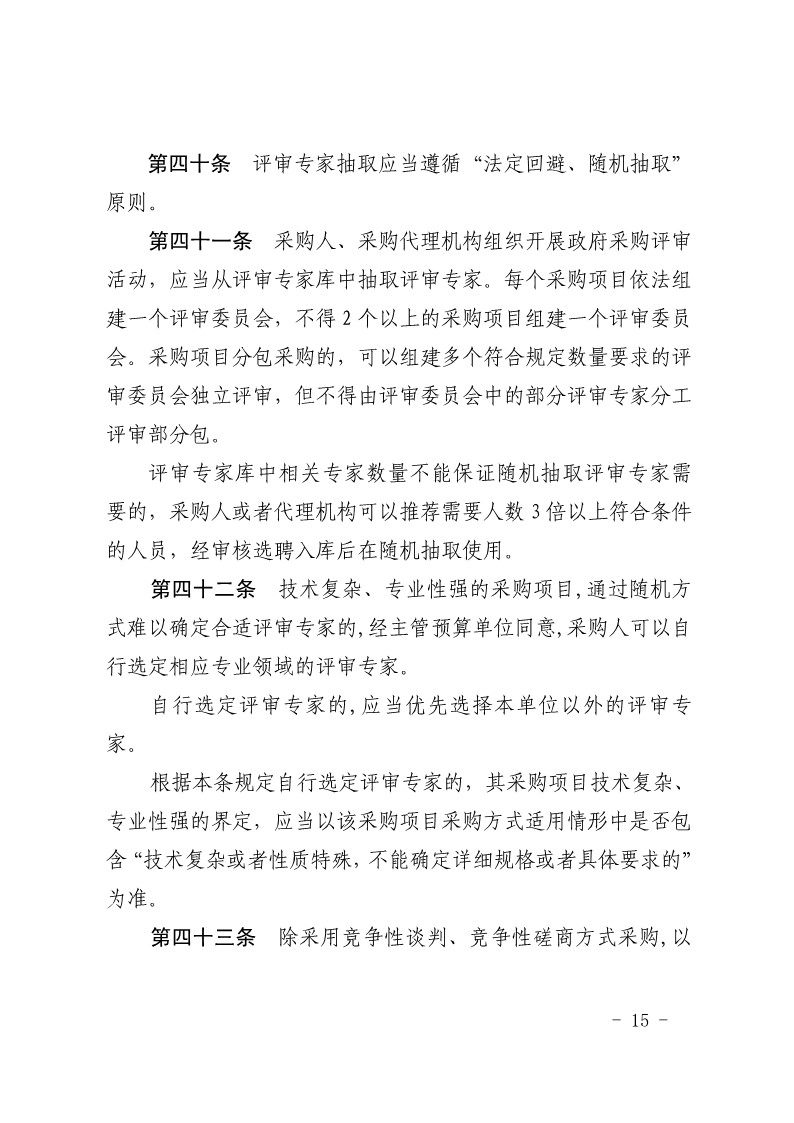 第四十条　评审专家抽取应当遵循“法定回避、随机抽取”原则。

第四十一条　采购人、采购代理机构组织开展政府采购评审活动，应当从评审专家库中抽取评审专家。每个采购项目依法组建一个评审委员会，不得 2 个以上的采购项目组建一个评审委员会。采购项目分包采购的，可以组建多个符合规定数量要求的评审委员会独立评审，但不得由评审委员会中的部分评审专家分工评审部分包。

评审专家库中相关专家数量不能保证随机抽取评审专家需要的，采购人或者代理机构可以推荐需要人数 3 倍以上符合条件的人员，经审核选聘入库后在随机抽取使用。

第四十二条　技术复杂、专业性强的采购项目，通过随机方式难以确定合适评审专家的，经主管预算单位同意，采购人可以自行选定相应专业领域的评审专家。

自行选定评审专家的，应当优先选择本单位以外的评审专家。

根据本条规定自行选定评审专家的，其采购项目技术复杂、专业性强的界定，应当以该采购项目采购方式适用情形中是否包含“技术复杂或者性质特殊，不能确定详细规格或者具体要求的”为准。

第四十三条　除采用竞争性谈判、竞争性磋商方式采购，以

－ 15 －